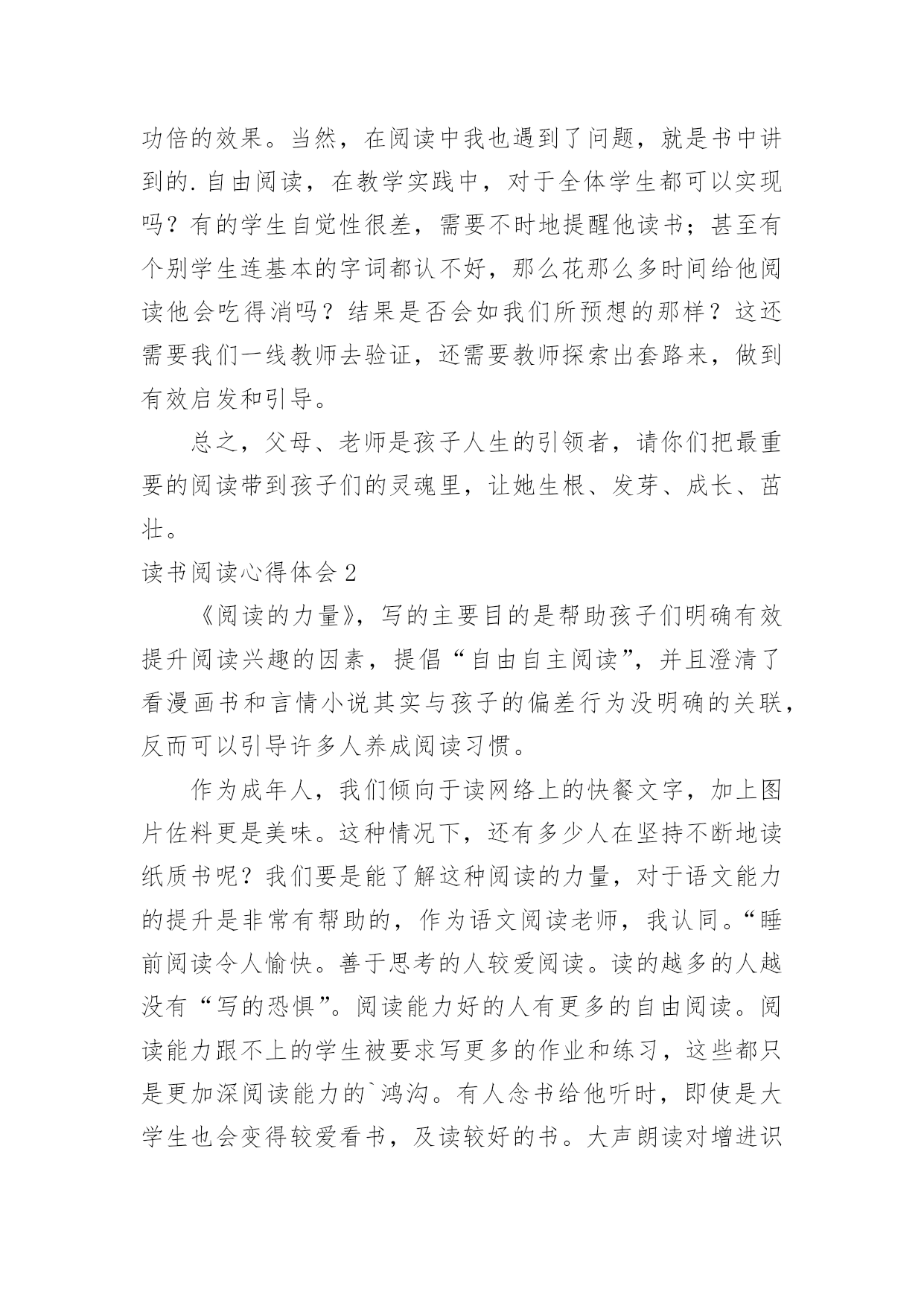 功倍的效果。当然，在阅读中我也遇到了问题，就是书中讲到的.自由阅读，在教学实践中，对于全体学生都可以实现吗？有的学生自觉性很差，需要不时地提醒他读书；甚至有个别学生连基本的字词都认不好，那么花那么多时间给他阅读他会吃得消吗？结果是否会如我们所预想的那样？这还需要我们一线教师去验证，还需要教师探索出套路来，做到有效启发和引导。

总之，父母、老师是孩子人生的引领者，请你们把最重要的阅读带到孩子们的灵魂里，让她生根、发芽、成长、茁壮。

读书阅读心得体会 2

《阅读的力量》，写的主要目的是帮助孩子们明确有效提升阅读兴趣的因素，提倡“自由自主阅读”，并且澄清了看漫画书和言情小说其实与孩子的偏差行为没明确的关联，反而可以引导许多人养成阅读习惯。

作为成年人，我们倾向于读网络上的快餐文字，加上图片佐料更是美味。这种情况下，还有多少人在坚持不断地读纸质书呢？我们要是能了解这种阅读的力量，对于语文能力的提升是非常有帮助的，作为语文阅读老师，我认同。“睡前阅读令人愉快。善于思考的人较爱阅读。读的越多的人越没有“写的恐惧”。阅读能力好的人有更多的自由阅读。阅读能力跟不上的学生被要求写更多的作业和练习，这些都只是更加深阅读能力的`鸿沟。有人念书给他听时，即使是大学生也会变得较爱看书，及读较好的书。大声朗读对增进识